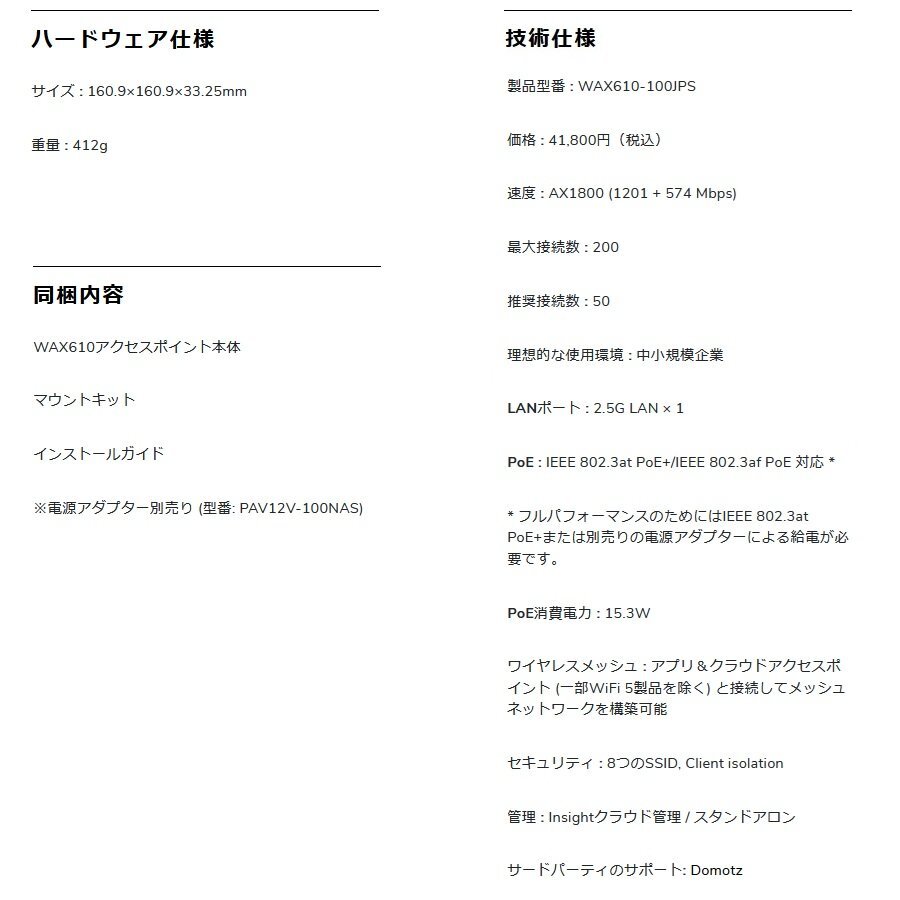 ハードウェア仕様

サイズ : 160.9×160.9×33.25mm

重量 : 412g

同梱内容

WAX610アクセスポイント本体

マウントキット

インストールガイド

※電源アダプター別売り (型番: PAV12V-100NAS)

技術仕様

製品型番 : WAX610-100JPS

価格 : 41,800円（税込）

速度 : AX1800 (1201 + 574 Mbps)

最大接続数 : 200

推奨接続数 : 50

理想的な使用環境 : 中小規模企業

LANポート : 2.5G LAN × 1

PoE : IEEE 802.3at PoE+/IEEE 802.3af PoE 対応 *

* フルパフォーマンスのためにはIEEE 802.3at PoE+または別売りの電源アダプターによる給電が必要です。

PoE消費電力 : 15.3W

ワイヤレスメッシュ : アプリ＆クラウドアクセスポイント (一部WiFi 5製品を除く) と接続してメッシュネットワークを構築可能

セキュリティ : 8つのSSID, Client isolation

管理 : Insightクラウド管理 / スタンドアロン

サードパーティのサポート: Domotz